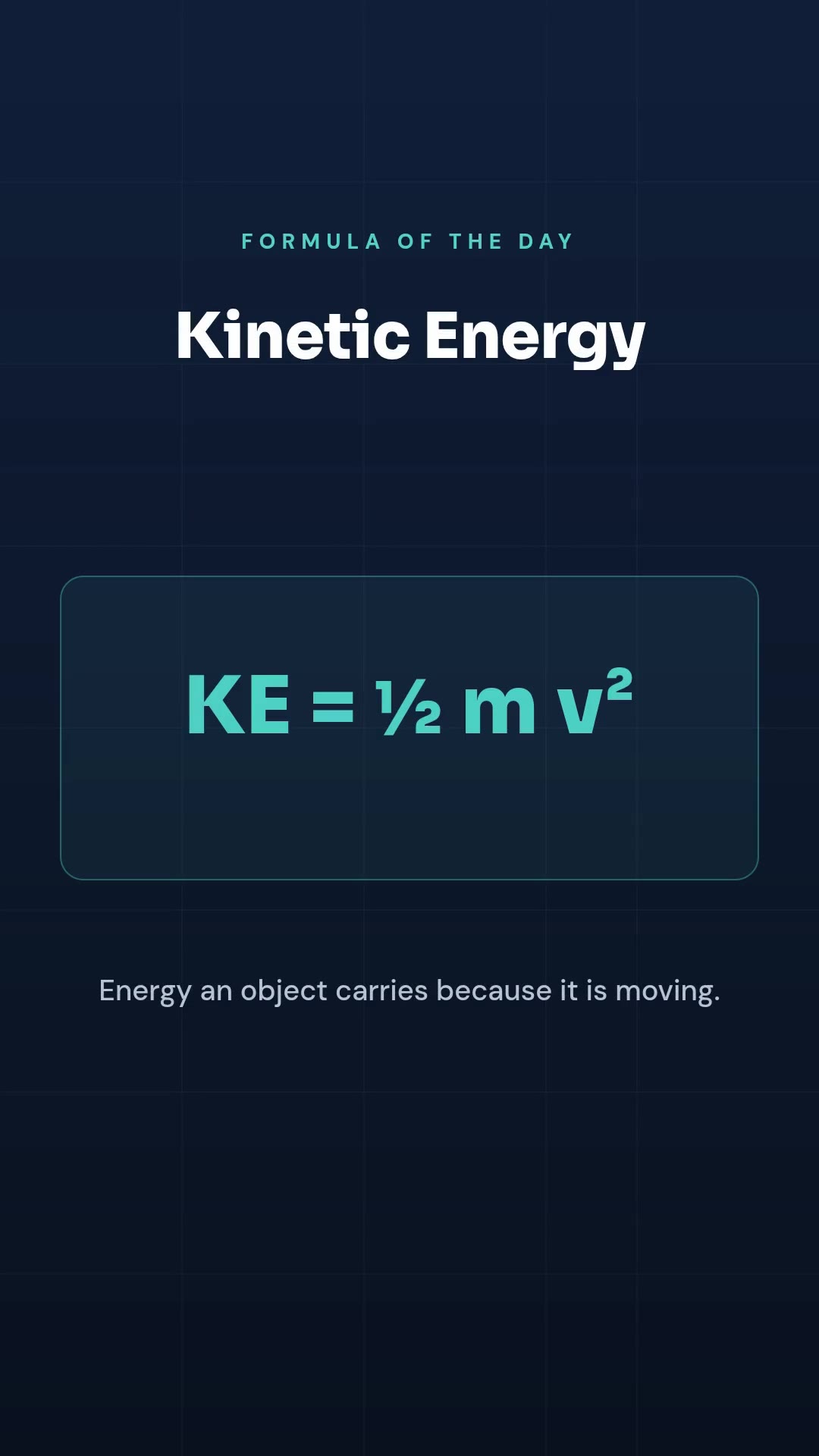 FORMULA OF THE DAY

Kinetic Energy

$KE = \frac{1}{2} m v^2$

Energy an object carries because it is moving.